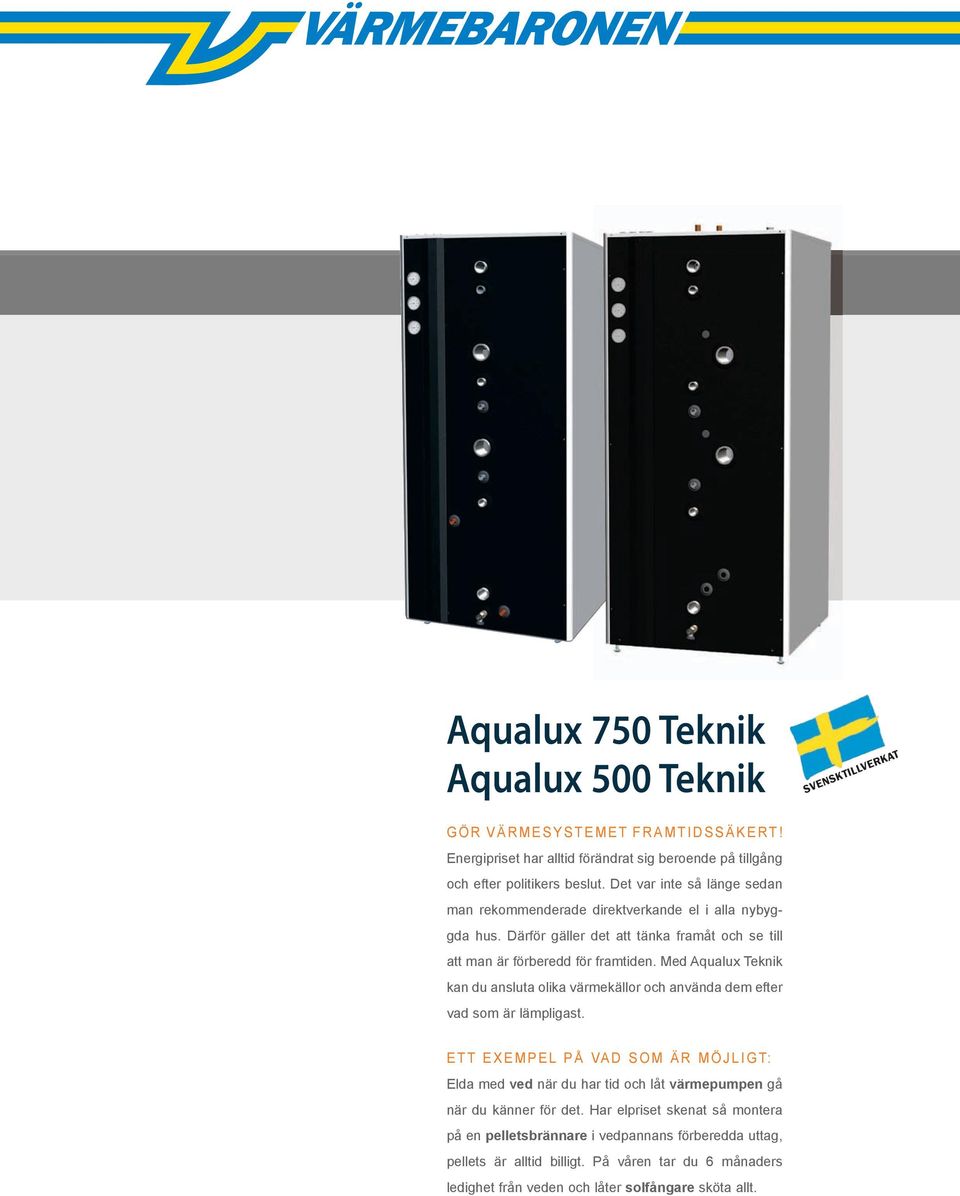 VÄRMEBARONEN

Aqualux 750 Teknik
Aqualux 500 Teknik

SVENSKTILLVERKAT

GÖR VÄRMESYSTEMET FRAMTIDSSÄKERT!
Energipriset har alltid förändrat sig beroende på tillgång och efter politikers beslut. Det var inte så länge sedan man rekommenderade direktverkande el i alla nybyggda hus. Därför gäller det att tänka framåt och se till att man är förberedd för framtiden. Med Aqualux Teknik kan du ansluta olika värmekällor och använda dem efter vad som är lämpligast.

ETT EXEMPEL PÅ VAD SOM ÄR MÖJLIGT:
Elda med ved när du har tid och låt värmepumpen gå när du känner för det. Har elpriset skenat så montera på en pelletsbrännare i vedpannans förberedda uttag, pellets är alltid billigt. På våren tar du 6 månaders ledighet från veden och låter solfångare sköta allt.